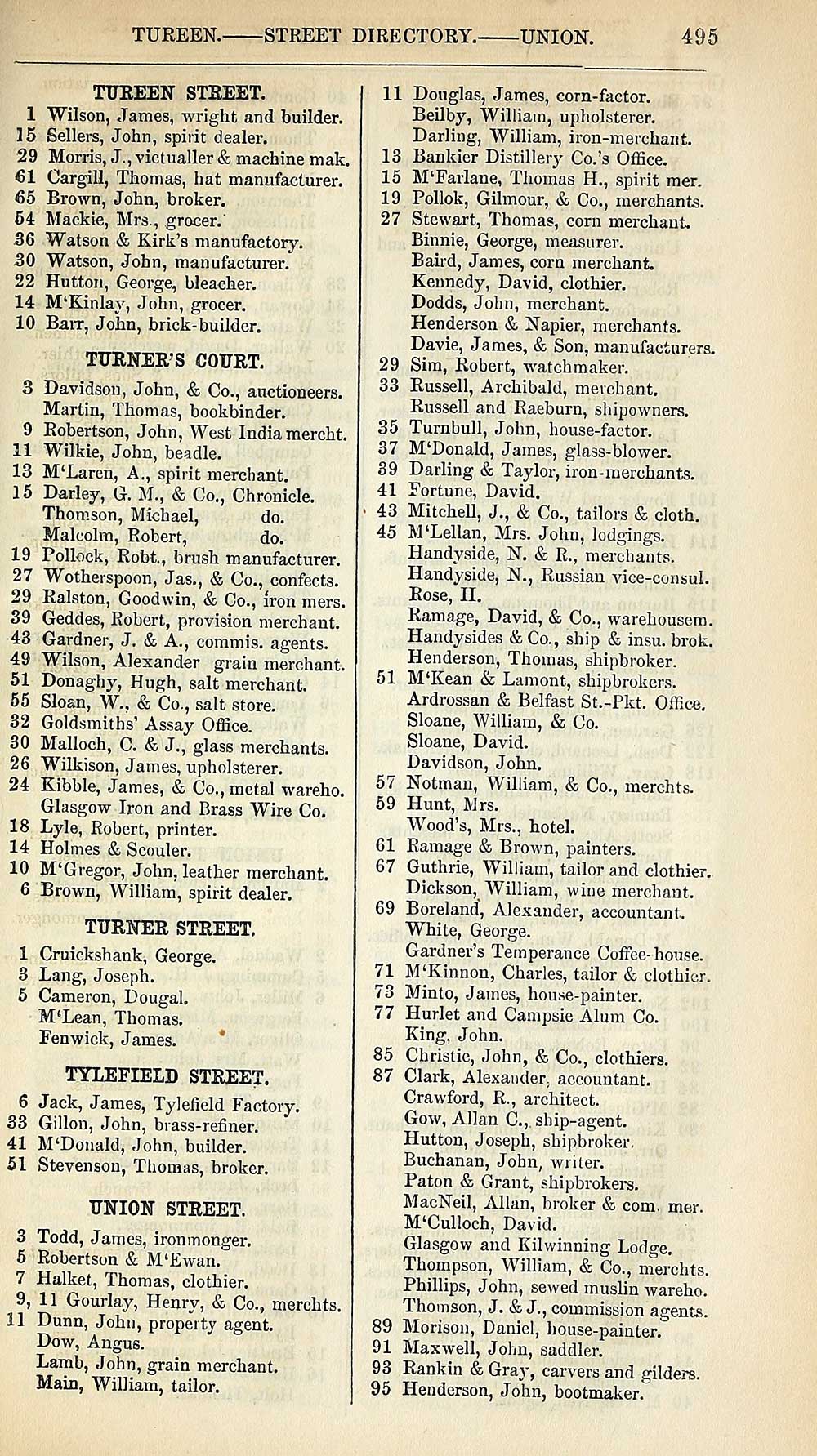 TUREEN.——STREET DIRECTORY.——UNION. 495

TUREEN STREET.
1 Wilson, James, wright and builder.
15 Sellers, John, spirit dealer.
29 Morris, J., victualler & machine mak.
61 Cargill, Thomas, hat manufacturer.
65 Brown, John, broker.
54 Mackie, Mrs., grocer.
36 Watson & Kirk's manufactory.
30 Watson, John, manufacturer.
22 Hutton, George, bleacher.
14 M'Kinlay, John, grocer.
10 Barr, John, brick-builder.

TURNER'S COURT.
3 Davidson, John, & Co., auctioneers.
Martin, Thomas, bookbinder.
9 Robertson, John, West India mercht.
11 Wilkie, John, beadle.
13 M'Laren, A., spirit merchant.
15 Darley, G. M., & Co., Chronicle.
Thomson, Michael, do.
Malcolm, Robert, do.
19 Pollock, Robt., brush manufacturer.
27 Wotherspoon, Jas., & Co., confects.
29 Ralston, Goodwin, & Co., iron mers.
39 Geddes, Robert, provision merchant.
43 Gardner, J. & A., commis. agents.
49 Wilson, Alexander grain merchant.
51 Donaghy, Hugh, salt merchant.
55 Sloan, W., & Co., salt store.
32 Goldsmiths' Assay Office.
30 Malloch, C. & J., glass merchants.
26 Wilkison, James, upholsterer.
24 Kibble, James, & Co., metal wareho.
Glasgow Iron and Brass Wire Co.
18 Lyle, Robert, printer.
14 Holmes & Scouler.
10 M'Gregor, John, leather merchant.
6 Brown, William, spirit dealer.

TURNER STREET.
1 Cruickshank, George.
3 Lang, Joseph.
5 Cameron, Dougal.
M'Lean, Thomas.
Fenwick, James.

TYLEFIELD STREET.
6 Jack, James, Tylefield Factory.
33 Gillon, John, brass-refiner.
41 M'Donald, John, builder.
51 Stevenson, Thomas, broker.

UNION STREET.
3 Todd, James, ironmonger.
5 Robertson & M'Ewan.
7 Halket, Thomas, clothier.
9, 11 Gourlay, Henry, & Co., merchts.
11 Dunn, John, property agent.
Dow, Angus.
Lamb, John, grain merchant.
Main, William, tailor.

11 Douglas, James, corn-factor.
Beilby, William, upholsterer.
Darling, William, iron-merchant.
13 Bankier Distillery Co.'s Office.
15 M'Farlane, Thomas H., spirit mer.
19 Pollok, Gilmour, & Co., merchants.
27 Stewart, Thomas, corn merchant.
Binnie, George, measurer.
Baird, James, corn merchant.
Kennedy, David, clothier.
Dodds, John, merchant.
Henderson & Napier, merchants.
Davie, James, & Son, manufacturers.
29 Sim, Robert, watchmaker.
33 Russell, Archibald, merchant.
Russell and Raeburn, shipowners.
35 Turnbull, John, house-factor.
37 M'Donald, James, glass-blower.
39 Darling & Taylor, iron-merchants.
41 Fortune, David.
43 Mitchell, J., & Co., tailors & cloth.
45 M'Lellan, Mrs. John, lodgings.
Handyside, N. & R., merchants.
Handyside, N., Russian vice-consul.
Rose, H.
Ramage, David, & Co., warehousem.
Handysides & Co., ship & insu. brok.
Henderson, Thomas, shipbroker.
51 M'Kean & Lamont, shipbrokers.
Ardrossan & Belfast St.-Pkt. Office.
Sloane, William, & Co.
Sloane, David.
Davidson, John.
57 Notman, William, & Co., merchts.
59 Hunt, Mrs.
Wood's, Mrs., hotel.
61 Ramage & Brown, painters.
67 Guthrie, William, tailor and clothier.
Dickson, William, wine merchant.
69 Boreland, Alexander, accountant.
White, George.
Gardner's Temperance Coffee-house.
71 M'Kinnon, Charles, tailor & clothier.
73 Minto, James, house-painter.
77 Hurlet and Campsie Alum Co.
King, John.
85 Christie, John, & Co., clothiers.
87 Clark, Alexander, accountant.
Crawford, R., architect.
Gow, Allan C., ship-agent.
Hutton, Joseph, shipbroker.
Buchanan, John, writer.
Paton & Grant, shipbrokers.
MacNeil, Allan, broker & com. mer.
M'Culloch, David.
Glasgow and Kilwinning Lodge.
Thompson, William, & Co., merchts.
Phillips, John, sewed muslin wareho.
Thomson, J. & J., commission agents.
89 Morison, Daniel, house-painter.
91 Maxwell, John, saddler.
93 Rankin & Gray, carvers and gilders.
95 Henderson, John, bootmaker.